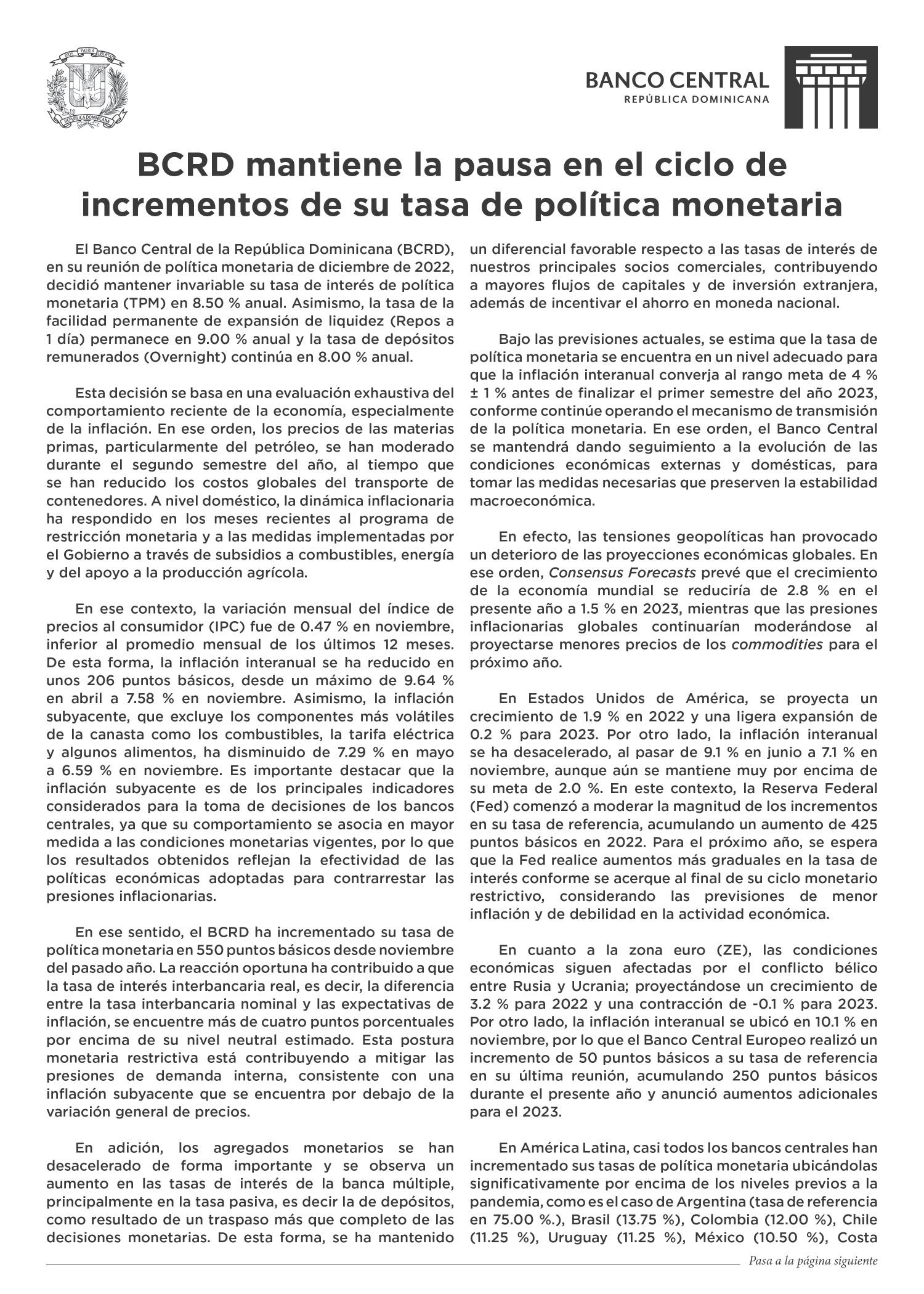 DIOS PATRIA LIBERTAD
REPÚBLICA DOMINICANA

BANCO CENTRAL
REPÚBLICA DOMINICANA

BCRD mantiene la pausa en el ciclo de incrementos de su tasa de política monetaria

El Banco Central de la República Dominicana (BCRD), en su reunión de política monetaria de diciembre de 2022, decidió mantener invariable su tasa de interés de política monetaria (TPM) en 8.50 % anual. Asimismo, la tasa de la facilidad permanente de expansión de liquidez (Repos a 1 día) permanece en 9.00 % anual y la tasa de depósitos remunerados (Overnight) continúa en 8.00 % anual.

Esta decisión se basa en una evaluación exhaustiva del comportamiento reciente de la economía, especialmente de la inflación. En ese orden, los precios de las materias primas, particularmente del petróleo, se han moderado durante el segundo semestre del año, al tiempo que se han reducido los costos globales del transporte de contenedores. A nivel doméstico, la dinámica inflacionaria ha respondido en los meses recientes al programa de restricción monetaria y a las medidas implementadas por el Gobierno a través de subsidios a combustibles, energía y del apoyo a la producción agrícola.

En ese contexto, la variación mensual del índice de precios al consumidor (IPC) fue de 0.47 % en noviembre, inferior al promedio mensual de los últimos 12 meses. De esta forma, la inflación interanual se ha reducido en unos 206 puntos básicos, desde un máximo de 9.64 % en abril a 7.58 % en noviembre. Asimismo, la inflación subyacente, que excluye los componentes más volátiles de la canasta como los combustibles, la tarifa eléctrica y algunos alimentos, ha disminuido de 7.29 % en mayo a 6.59 % en noviembre. Es importante destacar que la inflación subyacente es de los principales indicadores considerados para la toma de decisiones de los bancos centrales, ya que su comportamiento se asocia en mayor medida a las condiciones monetarias vigentes, por lo que los resultados obtenidos reflejan la efectividad de las políticas económicas adoptadas para contrarrestar las presiones inflacionarias.

En ese sentido, el BCRD ha incrementado su tasa de política monetaria en 550 puntos básicos desde noviembre del pasado año. La reacción oportuna ha contribuido a que la tasa de interés interbancaria real, es decir, la diferencia entre la tasa interbancaria nominal y las expectativas de inflación, se encuentre más de cuatro puntos porcentuales por encima de su nivel neutral estimado. Esta postura monetaria restrictiva está contribuyendo a mitigar las presiones de demanda interna, consistente con una inflación subyacente que se encuentra por debajo de la variación general de precios.

En adición, los agregados monetarios se han desacelerado de forma importante y se observa un aumento en las tasas de interés de la banca múltiple, principalmente en la tasa pasiva, es decir la de depósitos, como resultado de un traspaso más que completo de las decisiones monetarias. De esta forma, se ha mantenido un diferencial favorable respecto a las tasas de interés de nuestros principales socios comerciales, contribuyendo a mayores flujos de capitales y de inversión extranjera, además de incentivar el ahorro en moneda nacional.

Bajo las previsiones actuales, se estima que la tasa de política monetaria se encuentra en un nivel adecuado para que la inflación interanual converja al rango meta de 4 % ± 1 % antes de finalizar el primer semestre del año 2023, conforme continúe operando el mecanismo de transmisión de la política monetaria. En ese orden, el Banco Central se mantendrá dando seguimiento a la evolución de las condiciones económicas externas y domésticas, para tomar las medidas necesarias que preserven la estabilidad macroeconómica.

En efecto, las tensiones geopolíticas han provocado un deterioro de las proyecciones económicas globales. En ese orden, Consensus Forecasts prevé que el crecimiento de la economía mundial se reduciría de 2.8 % en el presente año a 1.5 % en 2023, mientras que las presiones inflacionarias globales continuarían moderándose al proyectarse menores precios de los commodities para el próximo año.

En Estados Unidos de América, se proyecta un crecimiento de 1.9 % en 2022 y una ligera expansión de 0.2 % para 2023. Por otro lado, la inflación interanual se ha desacelerado, al pasar de 9.1 % en junio a 7.1 % en noviembre, aunque aún se mantiene muy por encima de su meta de 2.0 %. En este contexto, la Reserva Federal (Fed) comenzó a moderar la magnitud de los incrementos en su tasa de referencia, acumulando un aumento de 425 puntos básicos en 2022. Para el próximo año, se espera que la Fed realice aumentos más graduales en la tasa de interés conforme se acerque al final de su ciclo monetario restrictivo, considerando las previsiones de menor inflación y de debilidad en la actividad económica.

En cuanto a la zona euro (ZE), las condiciones económicas siguen afectadas por el conflicto bélico entre Rusia y Ucrania; proyectándose un crecimiento de 3.2 % para 2022 y una contracción de -0.1 % para 2023. Por otro lado, la inflación interanual se ubicó en 10.1 % en noviembre, por lo que el Banco Central Europeo realizó un incremento de 50 puntos básicos a su tasa de referencia en su última reunión, acumulando 250 puntos básicos durante el presente año y anunció aumentos adicionales para el 2023.

En América Latina, casi todos los bancos centrales han incrementado sus tasas de política monetaria ubicándolas significativamente por encima de los niveles previos a la pandemia, como es el caso de Argentina (tasa de referencia en 75.00 %.), Brasil (13.75 %), Colombia (12.00 %), Chile (11.25 %), Uruguay (11.25 %), México (10.50 %), Costa

Pasa a la página siguiente